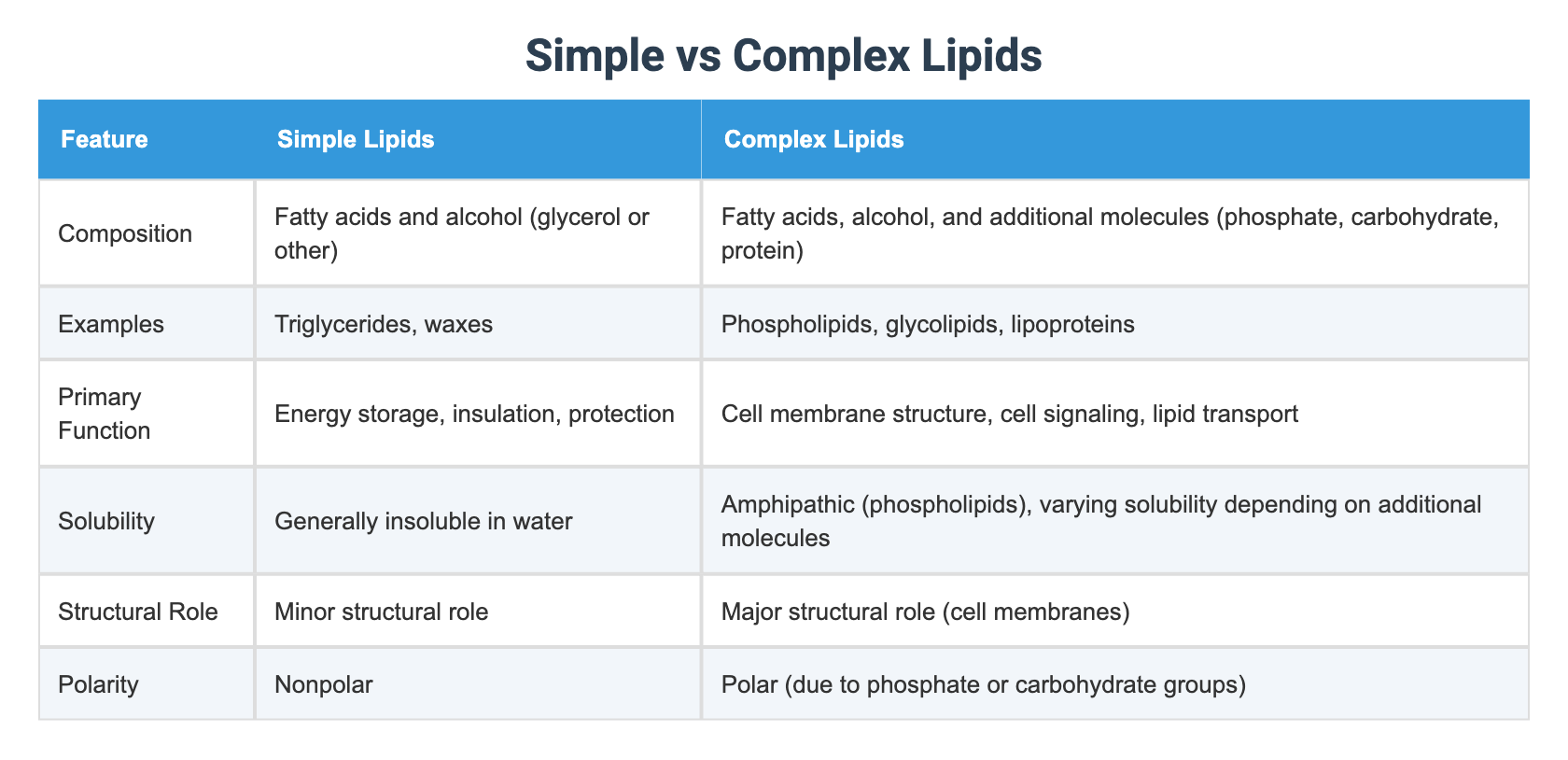 Simple vs Complex Lipids

| Feature | Simple Lipids | Complex Lipids |
|---|---|---|
| Composition | Fatty acids and alcohol (glycerol or other) | Fatty acids, alcohol, and additional molecules (phosphate, carbohydrate, protein) |
| Examples | Triglycerides, waxes | Phospholipids, glycolipids, lipoproteins |
| Primary Function | Energy storage, insulation, protection | Cell membrane structure, cell signaling, lipid transport |
| Solubility | Generally insoluble in water | Amphipathic (phospholipids), varying solubility depending on additional molecules |
| Structural Role | Minor structural role | Major structural role (cell membranes) |
| Polarity | Nonpolar | Polar (due to phosphate or carbohydrate groups) |